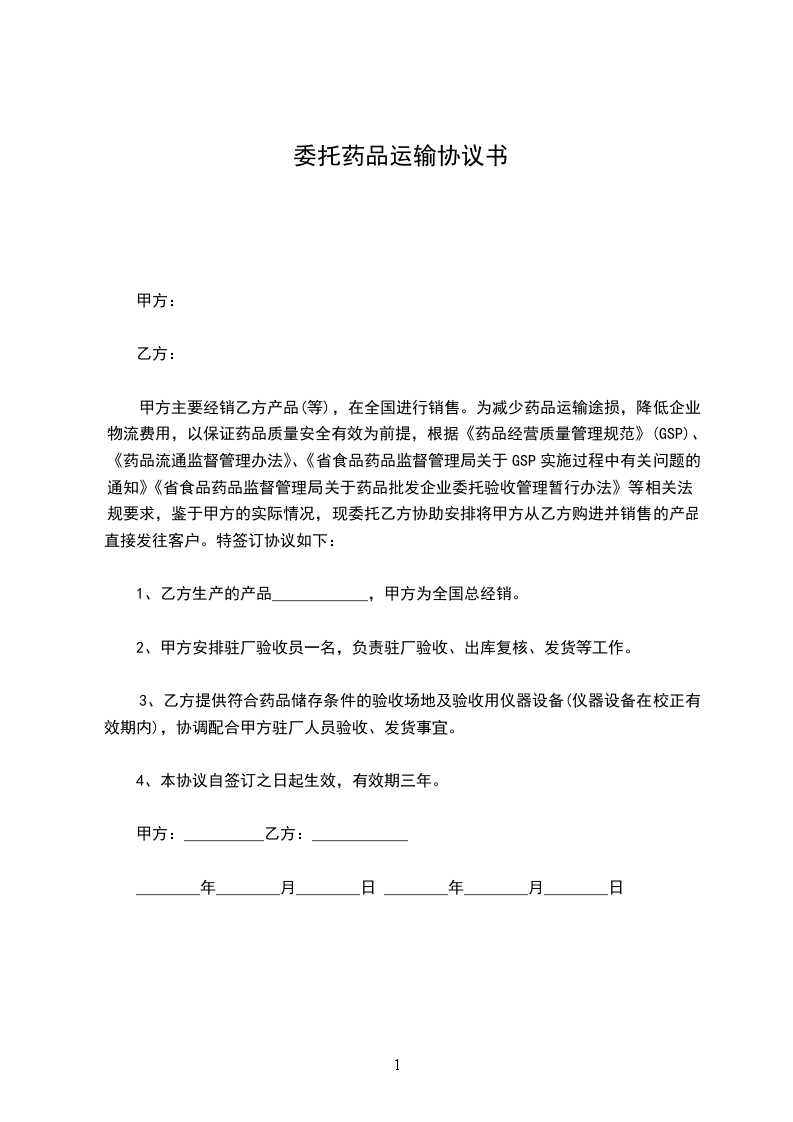 委托药品运输协议书

甲方：

乙方：

甲方主要经销乙方产品(等)，在全国进行销售。为减少药品运输途损，降低企业物流费用，以保证药品质量安全有效为前提，根据《药品经营质量管理规范》(GSP)、《药品流通监督管理办法》、《省食品药品监督管理局关于GSP实施过程中有关问题的通知》《省食品药品监督管理局关于药品批发企业委托验收管理暂行办法》等相关法规要求，鉴于甲方的实际情况，现委托乙方协助安排将甲方从乙方购进并销售的产品直接发往客户。特签订协议如下：

1、乙方生产的产品____________，甲方为全国总经销。

2、甲方安排驻厂验收员一名，负责驻厂验收、出库复核、发货等工作。

3、乙方提供符合药品储存条件的验收场地及验收用仪器设备(仪器设备在校正有效期内)，协调配合甲方驻厂人员验收、发货事宜。

4、本协议自签订之日起生效，有效期三年。

甲方：__________乙方：____________

________年________月________日 ________年________月________日

1